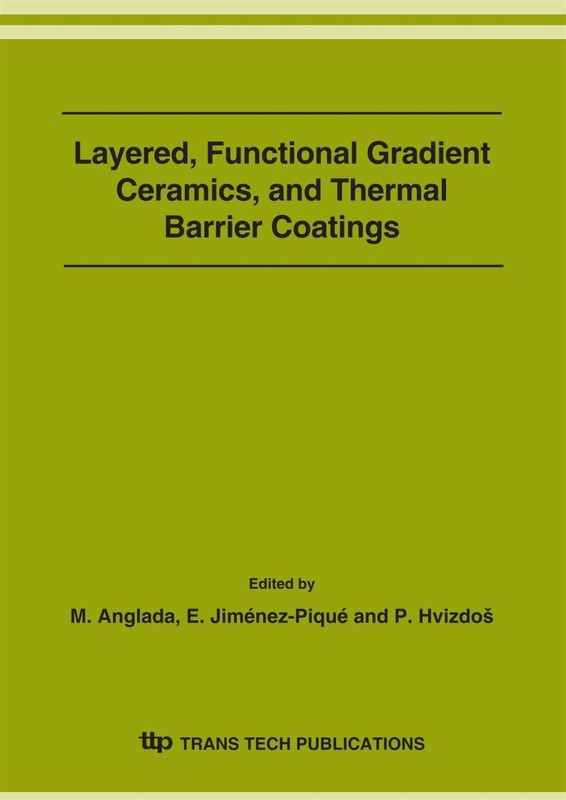 Layered, Functional Gradient Ceramics, and Thermal Barrier Coatings

Edited by

M. Anglada, E. Jiménez-Piqué and P. Hvizdoš

ttp TRANS TECH PUBLICATIONS